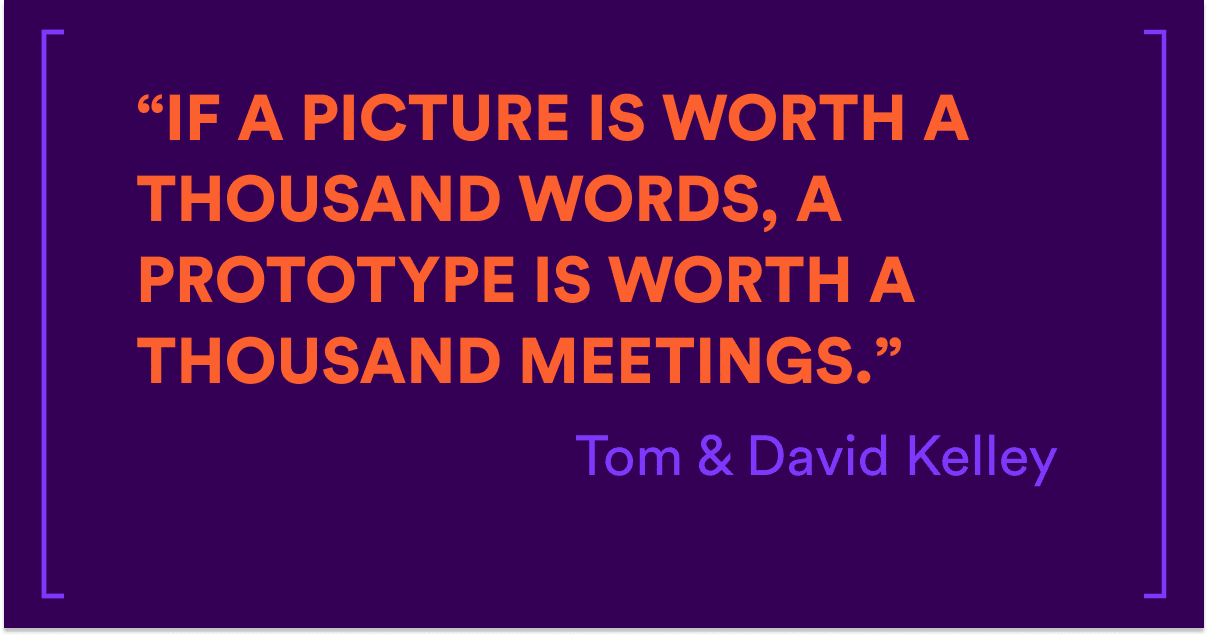 “IF A PICTURE IS WORTH A THOUSAND WORDS, A PROTOTYPE IS WORTH A THOUSAND MEETINGS.”

Tom & David Kelley